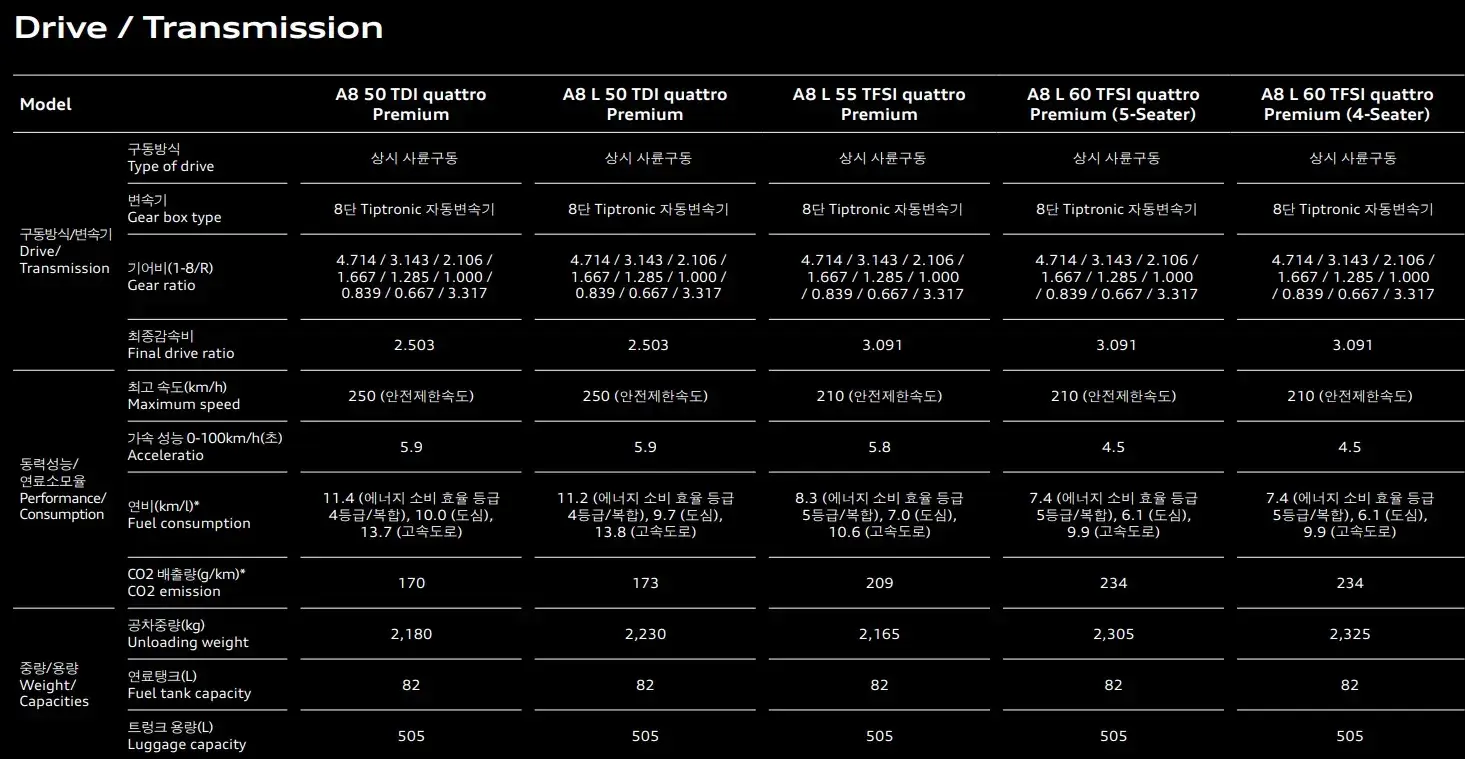 Drive / Transmission

| Model | | A8 50 TDI quattro Premium | A8 L 50 TDI quattro Premium | A8 L 55 TFSI quattro Premium | A8 L 60 TFSI quattro Premium (5-Seater) | A8 L 60 TFSI quattro Premium (4-Seater) |
|---|---|---|---|---|---|---|
| 구동방식/변속기 Drive/ Transmission | 구동방식 Type of drive | 상시 사륜구동 | 상시 사륜구동 | 상시 사륜구동 | 상시 사륜구동 | 상시 사륜구동 |
| | 변속기 Gear box type | 8단 Tiptronic 자동변속기 | 8단 Tiptronic 자동변속기 | 8단 Tiptronic 자동변속기 | 8단 Tiptronic 자동변속기 | 8단 Tiptronic 자동변속기 |
| | 기어비(1-8/R) Gear ratio | 4.714 / 3.143 / 2.106 / 1.667 / 1.285 / 1.000 / 0.839 / 0.667 / 3.317 | 4.714 / 3.143 / 2.106 / 1.667 / 1.285 / 1.000 / 0.839 / 0.667 / 3.317 | 4.714 / 3.143 / 2.106 / 1.667 / 1.285 / 1.000 / 0.839 / 0.667 / 3.317 | 4.714 / 3.143 / 2.106 / 1.667 / 1.285 / 1.000 / 0.839 / 0.667 / 3.317 | 4.714 / 3.143 / 2.106 / 1.667 / 1.285 / 1.000 / 0.839 / 0.667 / 3.317 |
| | 최종감속비 Final drive ratio | 2.503 | 2.503 | 3.091 | 3.091 | 3.091 |
| 동력성능/ 연료소모율 Performance/ Consumption | 최고 속도(km/h) Maximum speed | 250 (안전제한속도) | 250 (안전제한속도) | 210 (안전제한속도) | 210 (안전제한속도) | 210 (안전제한속도) |
| | 가속 성능 0-100km/h(초) Acceleratio | 5.9 | 5.9 | 5.8 | 4.5 | 4.5 |
| | 연비(km/l)* Fuel consumption | 11.4 (에너지 소비 효율 등급 4등급/복합), 10.0 (도심), 13.7 (고속도로) | 11.2 (에너지 소비 효율 등급 4등급/복합), 9.7 (도심), 13.8 (고속도로) | 8.3 (에너지 소비 효율 등급 5등급/복합), 7.0 (도심), 10.6 (고속도로) | 7.4 (에너지 소비 효율 등급 5등급/복합), 6.1 (도심), 9.9 (고속도로) | 7.4 (에너지 소비 효율 등급 5등급/복합), 6.1 (도심), 9.9 (고속도로) |
| | CO2 배출량(g/km)* CO2 emission | 170 | 173 | 209 | 234 | 234 |
| 중량/용량 Weight/ Capacities | 공차중량(kg) Unloading weight | 2,180 | 2,230 | 2,165 | 2,305 | 2,325 |
| | 연료탱크(L) Fuel tank capacity | 82 | 82 | 82 | 82 | 82 |
| | 트렁크 용량(L) Luggage capacity | 505 | 505 | 505 | 505 | 505 |